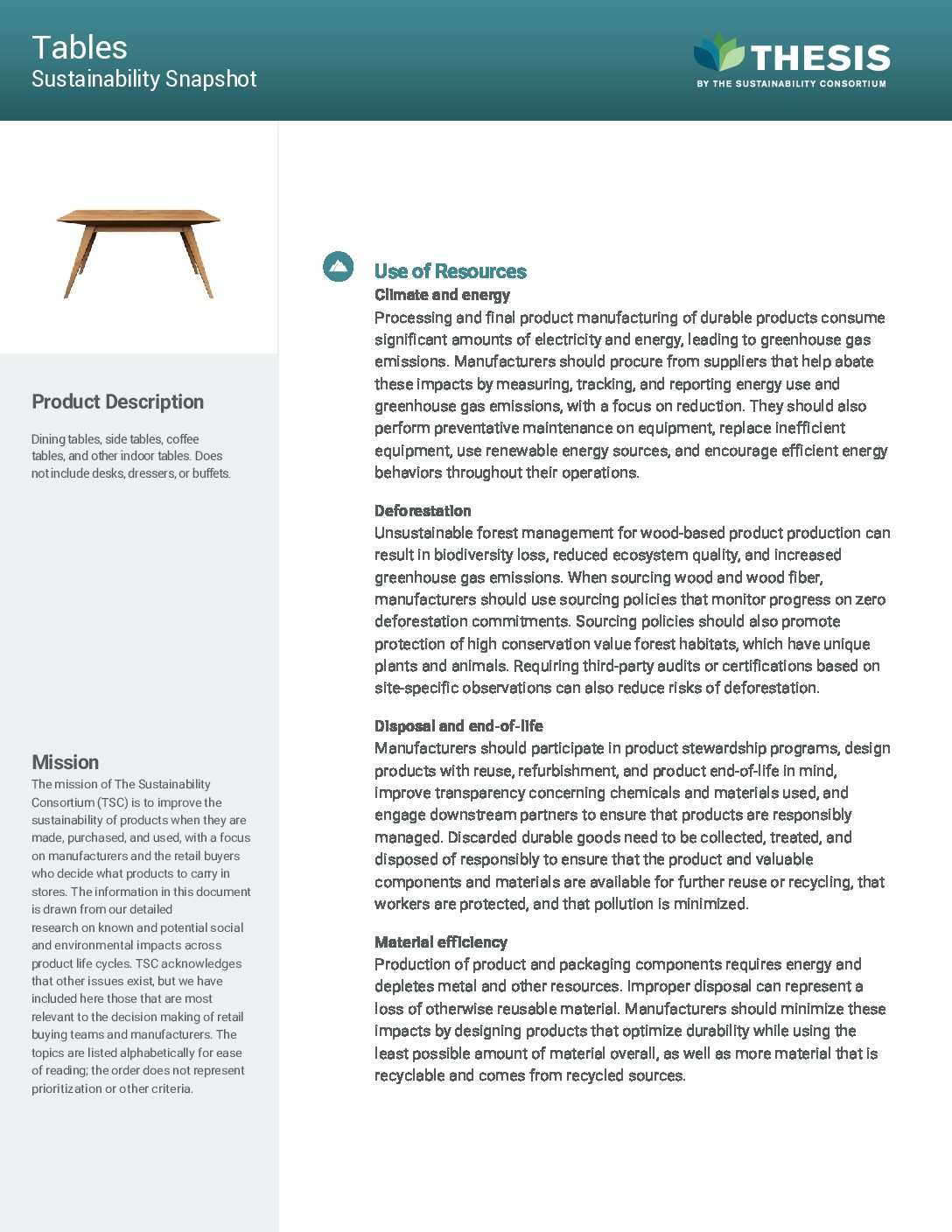 Tables
Sustainability Snapshot

THESIS
BY THE SUSTAINABILITY CONSORTIUM

Product Description

Dining tables, side tables, coffee tables, and other indoor tables. Does not include desks, dressers, or buffets.

Mission

The mission of The Sustainability Consortium (TSC) is to improve the sustainability of products when they are made, purchased, and used, with a focus on manufacturers and the retail buyers who decide what products to carry in stores. The information in this document is drawn from our detailed research on known and potential social and environmental impacts across product life cycles. TSC acknowledges that other issues exist, but we have included here those that are most relevant to the decision making of retail buying teams and manufacturers. The topics are listed alphabetically for ease of reading; the order does not represent prioritization or other criteria.

Use of Resources

Climate and energy
Processing and final product manufacturing of durable products consume significant amounts of electricity and energy, leading to greenhouse gas emissions. Manufacturers should procure from suppliers that help abate these impacts by measuring, tracking, and reporting energy use and greenhouse gas emissions, with a focus on reduction. They should also perform preventative maintenance on equipment, replace inefficient equipment, use renewable energy sources, and encourage efficient energy behaviors throughout their operations.

Deforestation
Unsustainable forest management for wood-based product production can result in biodiversity loss, reduced ecosystem quality, and increased greenhouse gas emissions. When sourcing wood and wood fiber, manufacturers should use sourcing policies that monitor progress on zero deforestation commitments. Sourcing policies should also promote protection of high conservation value forest habitats, which have unique plants and animals. Requiring third-party audits or certifications based on site-specific observations can also reduce risks of deforestation.

Disposal and end-of-life
Manufacturers should participate in product stewardship programs, design products with reuse, refurbishment, and product end-of-life in mind, improve transparency concerning chemicals and materials used, and engage downstream partners to ensure that products are responsibly managed. Discarded durable goods need to be collected, treated, and disposed of responsibly to ensure that the product and valuable components and materials are available for further reuse or recycling, that workers are protected, and that pollution is minimized.

Material efficiency
Production of product and packaging components requires energy and depletes metal and other resources. Improper disposal can represent a loss of otherwise reusable material. Manufacturers should minimize these impacts by designing products that optimize durability while using the least possible amount of material overall, as well as more material that is recyclable and comes from recycled sources.